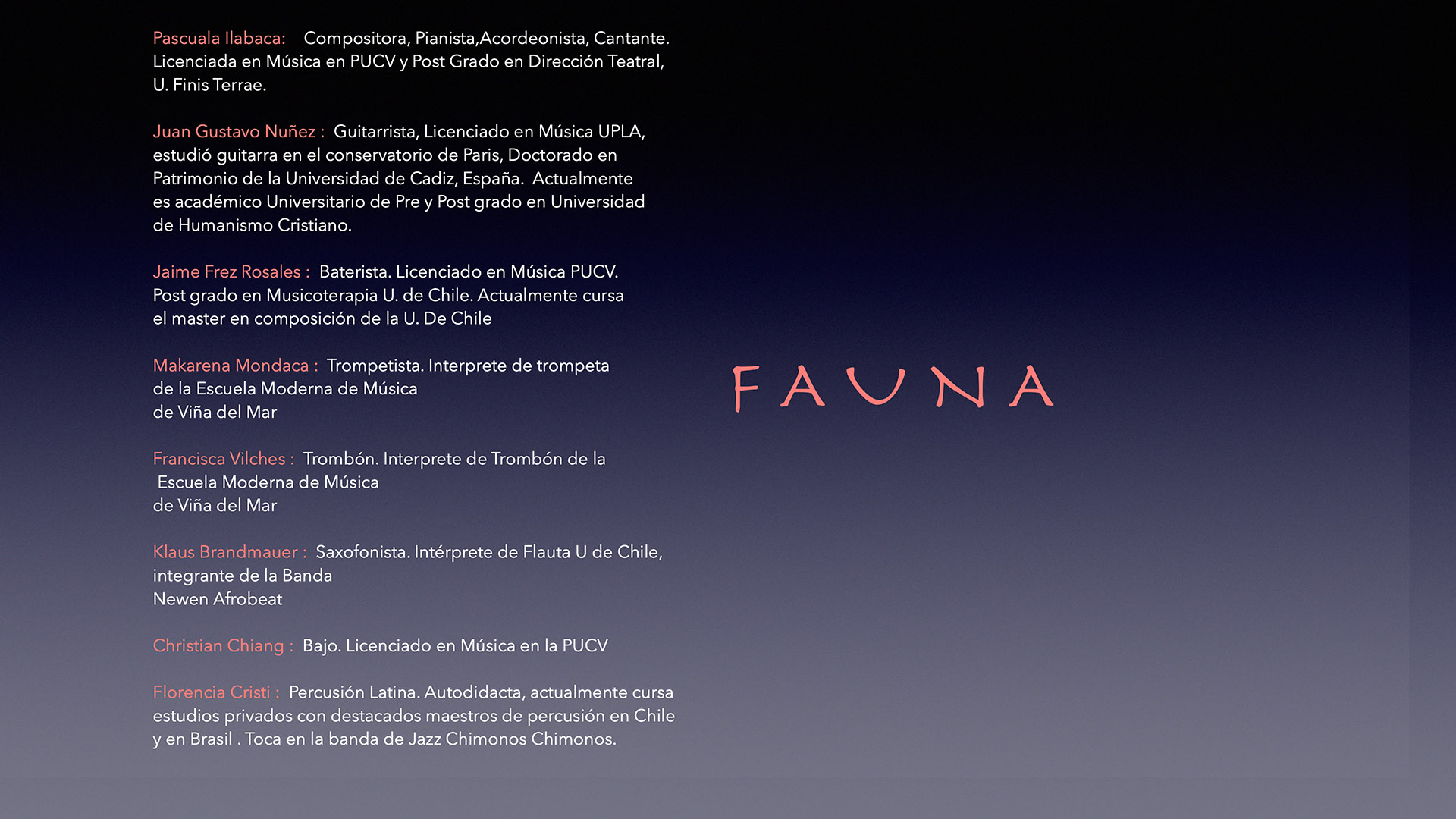 Pascuala Ilabaca: Compositora, Pianista,Acordeonista, Cantante. Licenciada en Música en PUCV y Post Grado en Dirección Teatral, U. Finis Terrae.

Juan Gustavo Nuñez : Guitarrista, Licenciado en Música UPLA, estudió guitarra en el conservatorio de Paris, Doctorado en Patrimonio de la Universidad de Cadiz, España. Actualmente es académico Universitario de Pre y Post grado en Universidad de Humanismo Cristiano.

Jaime Frez Rosales : Baterista. Licenciado en Música PUCV. Post grado en Musicoterapia U. de Chile. Actualmente cursa el master en composición de la U. De Chile

Makarena Mondaca : Trompetista. Interprete de trompeta de la Escuela Moderna de Música
de Viña del Mar

Francisca Vilches : Trombón. Interprete de Trombón de la Escuela Moderna de Música
de Viña del Mar

Klaus Brandmauer : Saxofonista. Intérprete de Flauta U de Chile, integrante de la Banda
Newen Afrobeat

Christian Chiang : Bajo. Licenciado en Música en la PUCV

Florencia Cristi : Percusión Latina. Autodidacta, actualmente cursa estudios privados con destacados maestros de percusión en Chile y en Brasil . Toca en la banda de Jazz Chimonos Chimonos.

FAUNA